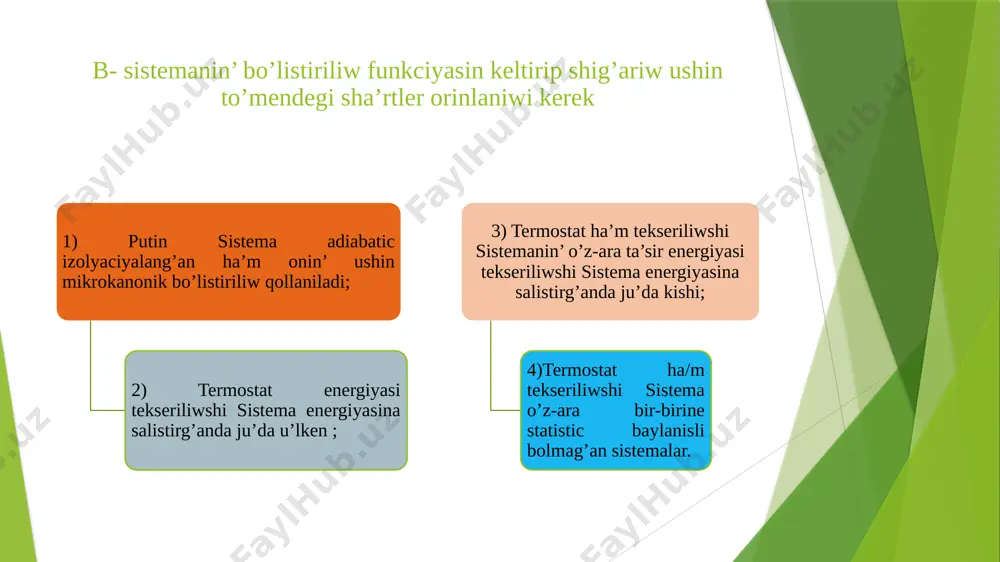 B- sistemanin’ bo’listiriliw funkciyasin keltirip shig’ariw ushin to’mendegi sha’rtler orinlaniwi kerek

1) Putin Sistema adiabatic izolyaciyalang’an ha’m onin’ ushin mikrokanonik bo’listiriliw qollaniladi;

2) Termostat energiyasi tekseriliwshi Sistema energiyasina salistirg’anda ju’da u’lken ;

3) Termostat ha’m tekseriliwshi Sistemanin’ o’z-ara ta’sir energiyasi tekseriliwshi Sistema energiyasina salistirg’anda ju’da kishi;

4)Termostat ha/m tekseriliwshi Sistema o’z-ara bir-birine statistic baylanisli bolmag’an sistemalar.

FaylHub.uz